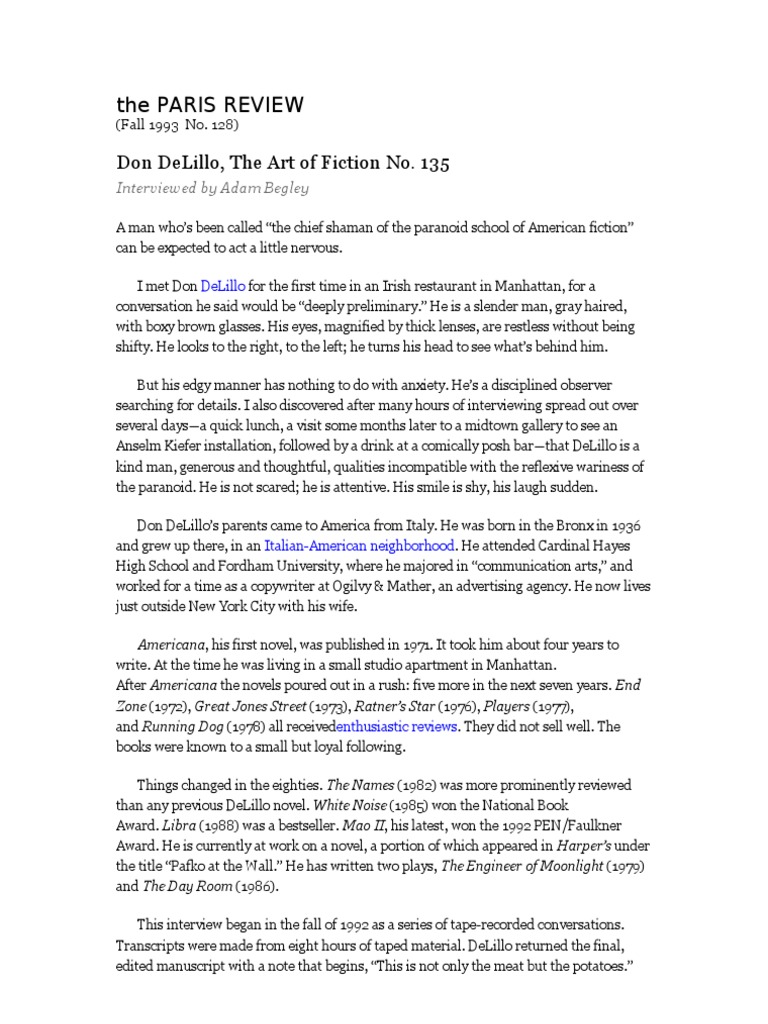 the PARIS REVIEW
(Fall 1993 No. 128)

Don DeLillo, The Art of Fiction No. 135

Interviewed by Adam Begley

A man who's been called "the chief shaman of the paranoid school of American fiction" can be expected to act a little nervous.

I met Don DeLillo for the first time in an Irish restaurant in Manhattan, for a conversation he said would be "deeply preliminary." He is a slender man, gray haired, with boxy brown glasses. His eyes, magnified by thick lenses, are restless without being shifty. He looks to the right, to the left; he turns his head to see what's behind him.

But his edgy manner has nothing to do with anxiety. He's a disciplined observer searching for details. I also discovered after many hours of interviewing spread out over several days—a quick lunch, a visit some months later to a midtown gallery to see an Anselm Kiefer installation, followed by a drink at a comically posh bar—that DeLillo is a kind man, generous and thoughtful, qualities incompatible with the reflexive wariness of the paranoid. He is not scared; he is attentive. His smile is shy, his laugh sudden.

Don DeLillo's parents came to America from Italy. He was born in the Bronx in 1936 and grew up there, in an Italian-American neighborhood. He attended Cardinal Hayes High School and Fordham University, where he majored in "communication arts," and worked for a time as a copywriter at Ogilvy & Mather, an advertising agency. He now lives just outside New York City with his wife.

Americana, his first novel, was published in 1971. It took him about four years to write. At the time he was living in a small studio apartment in Manhattan. After Americana the novels poured out in a rush: five more in the next seven years. End Zone (1972), Great Jones Street (1973), Ratner's Star (1976), Players (1977), and Running Dog (1978) all receivedenthusiastic reviews. They did not sell well. The books were known to a small but loyal following.

Things changed in the eighties. The Names (1982) was more prominently reviewed than any previous DeLillo novel. White Noise (1985) won the National Book Award. Libra (1988) was a bestseller. Mao II, his latest, won the 1992 PEN/Faulkner Award. He is currently at work on a novel, a portion of which appeared in Harper's under the title "Pafko at the Wall." He has written two plays, The Engineer of Moonlight (1979) and The Day Room (1986).

This interview began in the fall of 1992 as a series of tape-recorded conversations. Transcripts were made from eight hours of taped material. DeLillo returned the final, edited manuscript with a note that begins, "This is not only the meat but the potatoes."